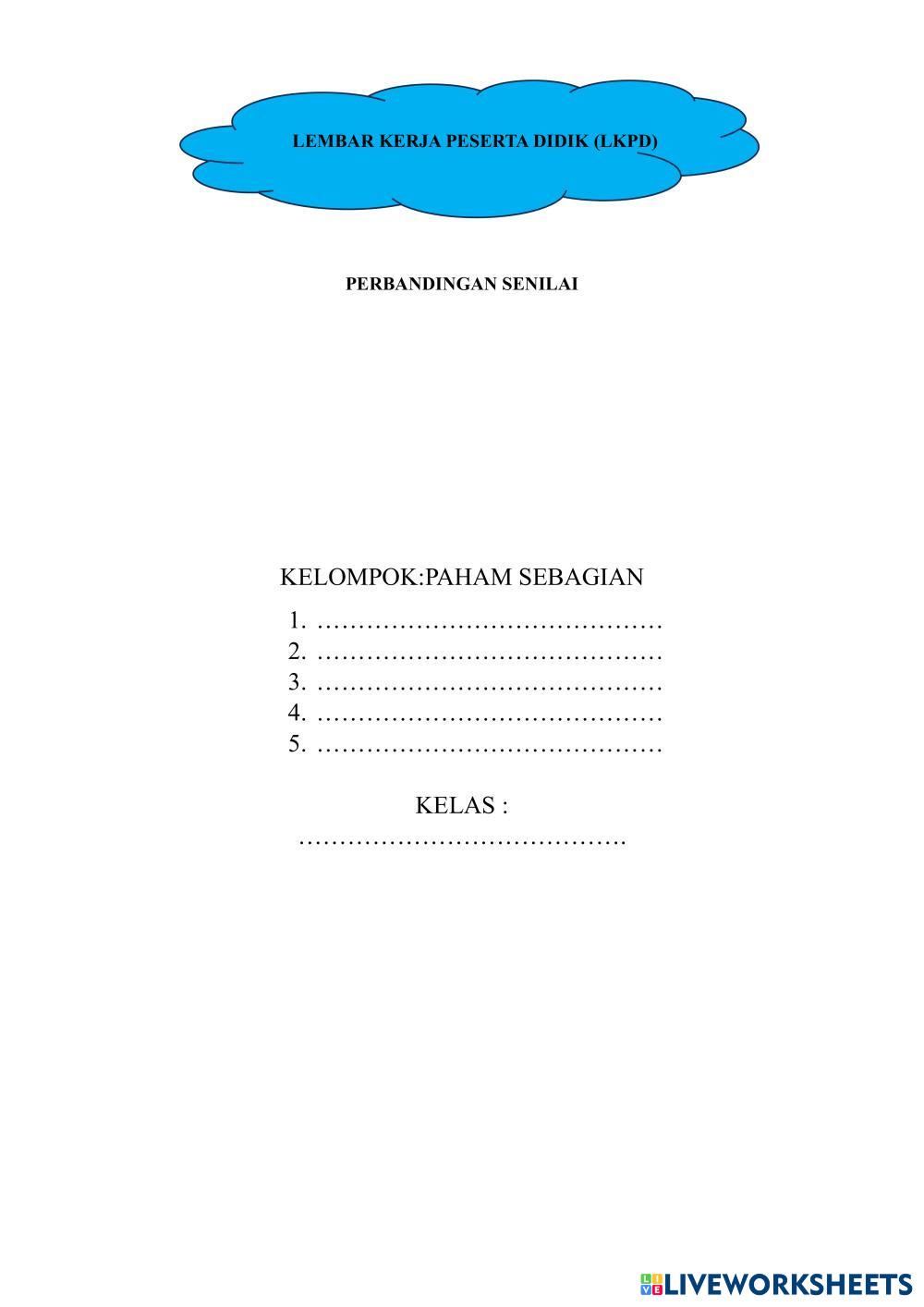 LEMBAR KERJA PESERTA DIDIK (LKPD)

PERBANDINGAN SENILAI

KELOMPOK:PAHAM SEBAGIAN

1. ……………………………………
2. ……………………………………
3. ……………………………………
4. ……………………………………
5. ……………………………………

KELAS :
………………………………….

LIVEWORKSHEETS